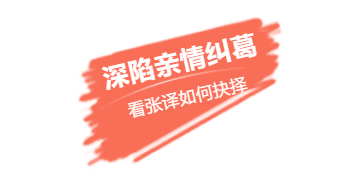 深陷亲情纠葛
看张译如何抉择